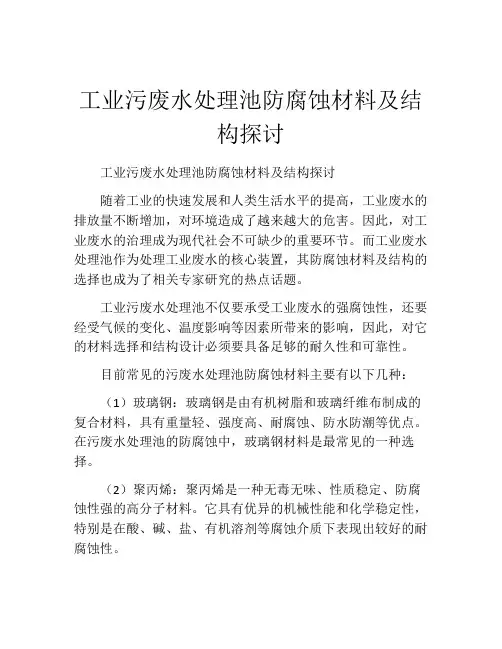 工业污废水处理池防腐蚀材料及结构探讨

工业污废水处理池防腐蚀材料及结构探讨

随着工业的快速发展和人类生活水平的提高，工业废水的排放量不断增加，对环境造成了越来越大的危害。因此，对工业废水的治理成为现代社会不可缺少的重要环节。而工业废水处理池作为处理工业废水的核心装置，其防腐蚀材料及结构的选择也成为了相关专家研究的热点话题。

工业污废水处理池不仅要承受工业废水的强腐蚀性，还要经受气候的变化、温度影响等因素所带来的影响，因此，对它的材料选择和结构设计必须要具备足够的耐久性和可靠性。

目前常见的污废水处理池防腐蚀材料主要有以下几种：

（1）玻璃钢：玻璃钢是由有机树脂和玻璃纤维布制成的复合材料，具有重量轻、强度高、耐腐蚀、防水防潮等优点。在污废水处理池的防腐蚀中，玻璃钢材料是最常见的一种选择。

（2）聚丙烯：聚丙烯是一种无毒无味、性质稳定、防腐蚀性强的高分子材料。它具有优异的机械性能和化学稳定性，特别是在酸、碱、盐、有机溶剂等腐蚀介质下表现出较好的耐腐蚀性。